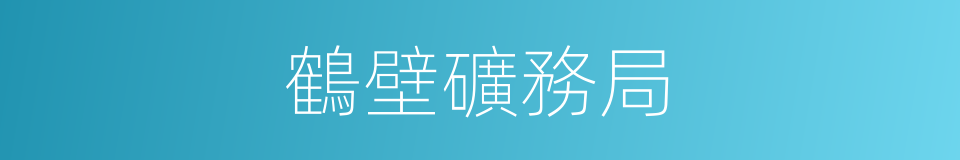 鶴壁礦務局